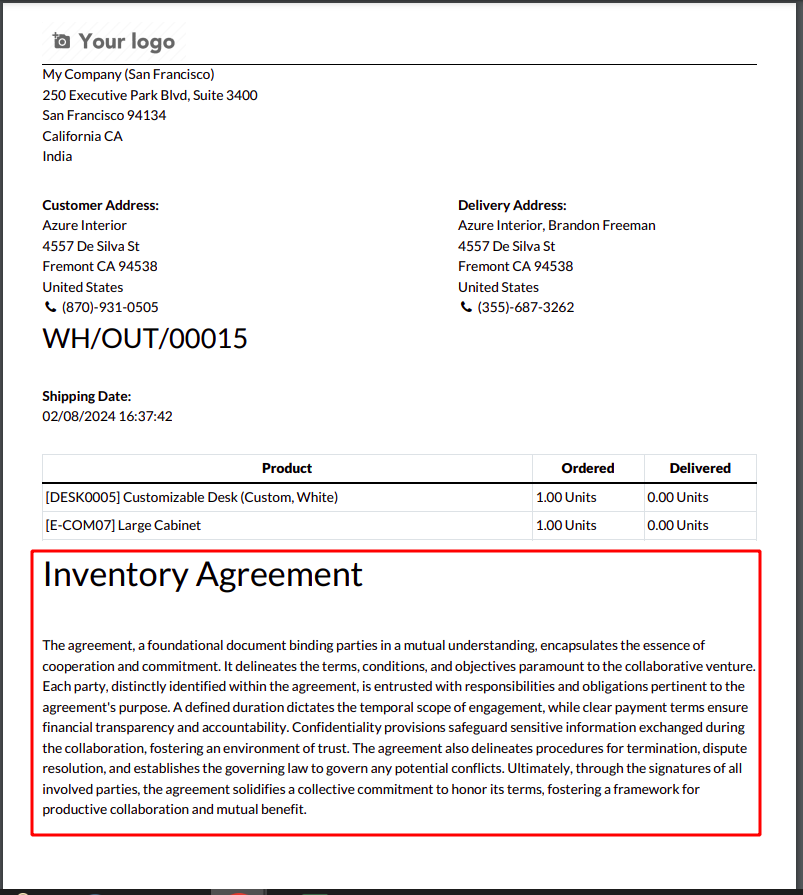 Your logo

My Company (San Francisco)
250 Executive Park Blvd, Suite 3400
San Francisco 94134
California CA
India

Customer Address:
Azure Interior
4557 De Silva St
Fremont CA 94538
United States
(870)-931-0505

Delivery Address:
Azure Interior, Brandon Freeman
4557 De Silva St
Fremont CA 94538
United States
(355)-687-3262

WH/OUT/00015

Shipping Date:
02/08/2024 16:37:42

| Product | Ordered | Delivered |
|---|---|---|
| [DESK0005] Customizable Desk (Custom, White) | 1.00 Units | 0.00 Units |
| [E-COM07] Large Cabinet | 1.00 Units | 0.00 Units |

Inventory Agreement

The agreement, a foundational document binding parties in a mutual understanding, encapsulates the essence of cooperation and commitment. It delineates the terms, conditions, and objectives paramount to the collaborative venture. Each party, distinctly identified within the agreement, is entrusted with responsibilities and obligations pertinent to the agreement's purpose. A defined duration dictates the temporal scope of engagement, while clear payment terms ensure financial transparency and accountability. Confidentiality provisions safeguard sensitive information exchanged during the collaboration, fostering an environment of trust. The agreement also delineates procedures for termination, dispute resolution, and establishes the governing law to govern any potential conflicts. Ultimately, through the signatures of all involved parties, the agreement solidifies a collective commitment to honor its terms, fostering a framework for productive collaboration and mutual benefit.